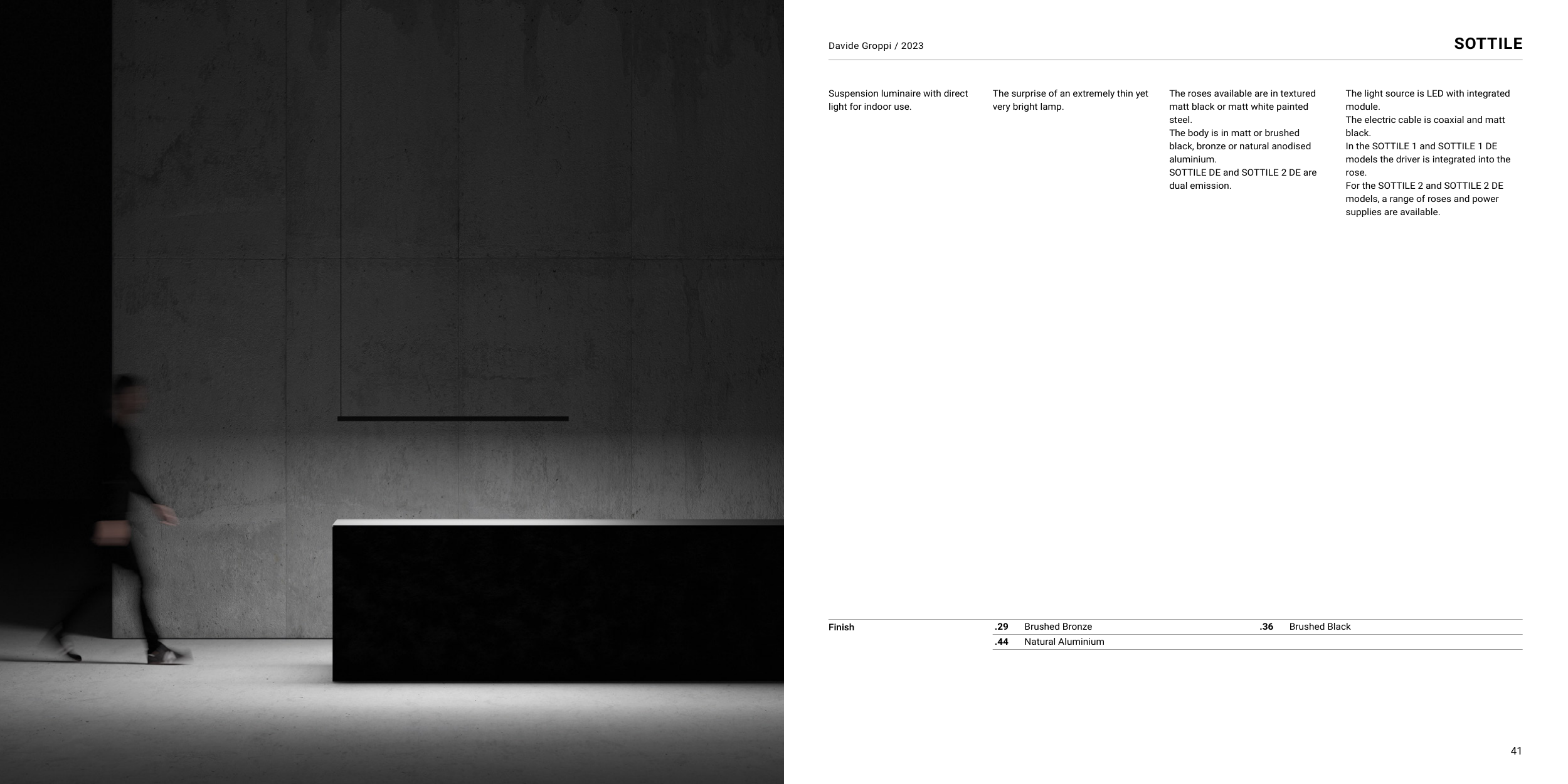 Davide Groppi / 2023

SOTTILE

Suspension luminaire with direct light for indoor use.

The surprise of an extremely thin yet very bright lamp.

The roses available are in textured matt black or matt white painted steel.
The body is in matt or brushed black, bronze or natural anodised aluminium.
SOTTILE DE and SOTTILE 2 DE are dual emission.

The light source is LED with integrated module.
The electric cable is coaxial and matt black.
In the SOTTILE 1 and SOTTILE 1 DE models the driver is integrated into the rose.
For the SOTTILE 2 and SOTTILE 2 DE models, a range of roses and power supplies are available.

Finish
.29 Brushed Bronze
.36 Brushed Black
.44 Natural Aluminium

41